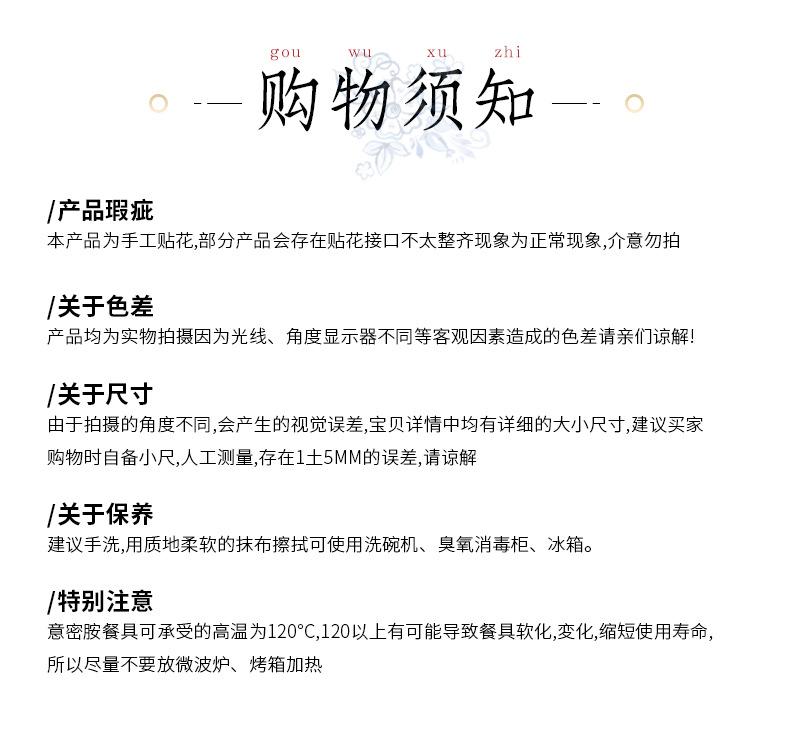 gou wu xu zhi
购物须知

/产品瑕疵
本产品为手工贴花,部分产品会存在贴花接口不太整齐现象为正常现象,介意勿拍

/关于色差
产品均为实物拍摄因为光线、角度显示器不同等客观因素造成的色差请亲们谅解!

/关于尺寸
由于拍摄的角度不同,会产生的视觉误差,宝贝详情中均有详细的大小尺寸,建议买家购物时自备小尺,人工测量,存在1±5MM的误差,请谅解

/关于保养
建议手洗,用质地柔软的抹布擦拭可使用洗碗机、臭氧消毒柜、冰箱。

/特别注意
意密胺餐具可承受的高温为120°C,120以上有可能导致餐具软化,变化,缩短使用寿命,所以尽量不要放微波炉、烤箱加热